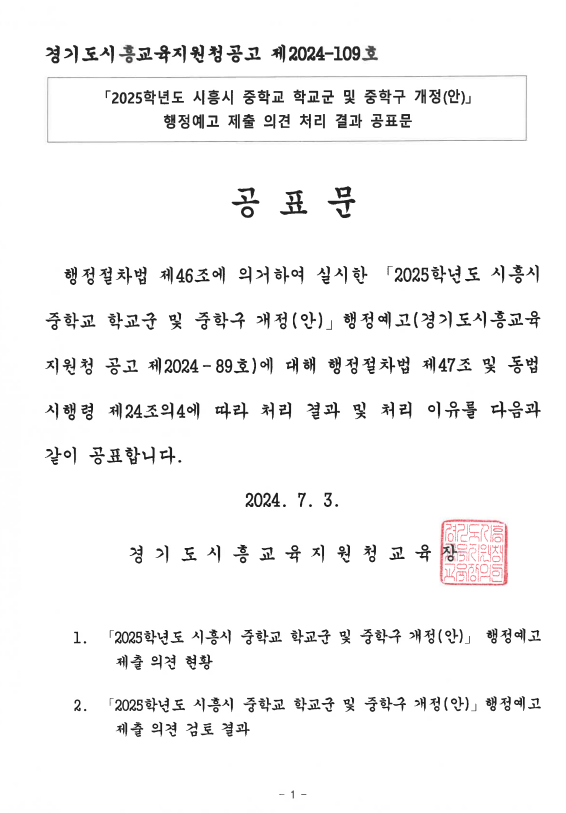 경기도시흥교육지원청공고 제2024-109호

「2025학년도 시흥시 중학교 학교군 및 중학구 개정(안)」 행정예고 제출 의견 처리 결과 공표문

공 표 문

행정절차법 제46조에 의거하여 실시한 「2025학년도 시흥시 중학교 학교군 및 중학구 개정(안)」 행정예고(경기도시흥교육지원청 공고 제2024-89호)에 대해 행정절차법 제47조 및 동법 시행령 제24조의4에 따라 처리 결과 및 처리 이유를 다음과 같이 공표합니다.

2024. 7. 3.

경기도시흥교육지원청교육장

경기도시흥교육지원청교육장인

1. 「2025학년도 시흥시 중학교 학교군 및 중학구 개정(안)」 행정예고 제출 의견 현황

2. 「2025학년도 시흥시 중학교 학교군 및 중학구 개정(안)」 행정예고 제출 의견 검토 결과

- 1 -